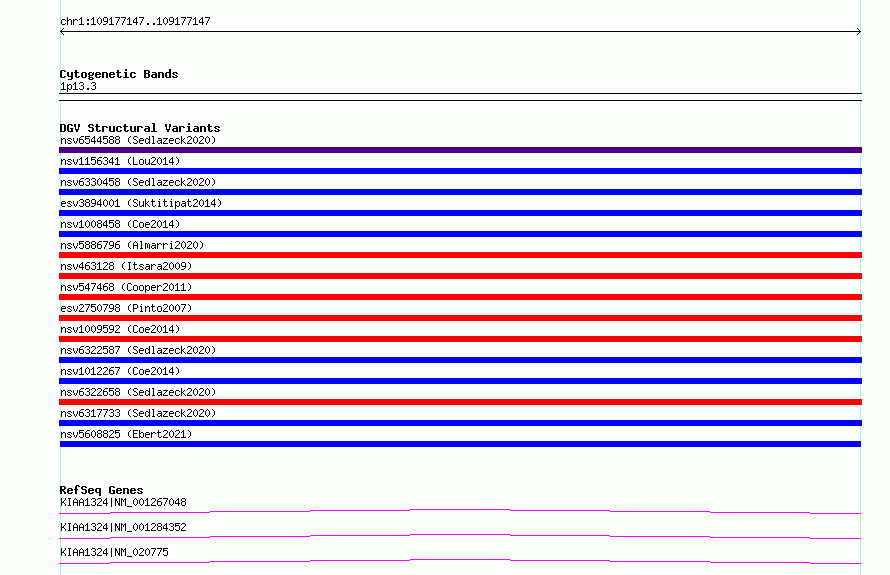 chr1:109177147..109177147

Cytogenetic Bands
1p13.3

DGV Structural Variants
nsv6544588 (Sedlazeck2020)
nsv1156341 (Lou2014)
nsv6330458 (Sedlazeck2020)
esv3894001 (Suktitipat2014)
nsv1008458 (Coe2014)
nsv5886796 (Almarri2020)
nsv463128 (Itsara2009)
nsv547468 (Cooper2011)
esv2750798 (Pinto2007)
nsv1009592 (Coe2014)
nsv6322587 (Sedlazeck2020)
nsv1012267 (Coe2014)
nsv6322658 (Sedlazeck2020)
nsv6317733 (Sedlazeck2020)
nsv5608825 (Ebert2021)

RefSeq Genes
KIAA1324|NM_001267048
KIAA1324|NM_001284352
KIAA1324|NM_020775